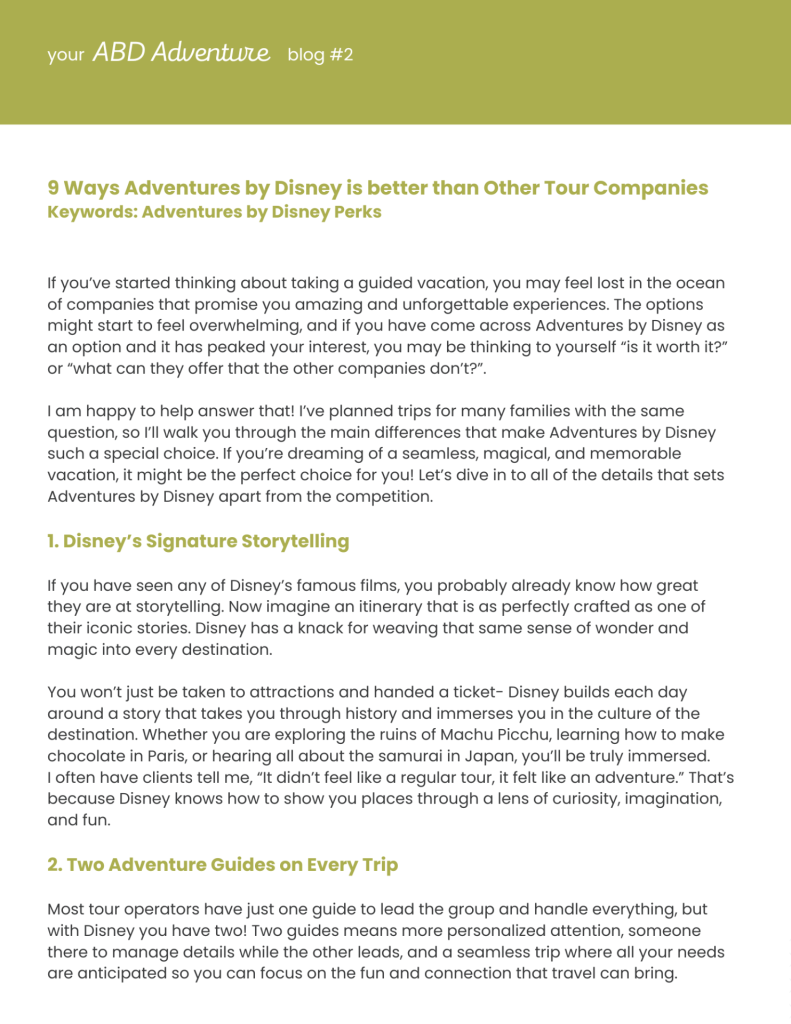 your ABD Adventure blog #2

9 Ways Adventures by Disney is better than Other Tour Companies
Keywords: Adventures by Disney Perks

If you've started thinking about taking a guided vacation, you may feel lost in the ocean of companies that promise you amazing and unforgettable experiences. The options might start to feel overwhelming, and if you have come across Adventures by Disney as an option and it has peaked your interest, you may be thinking to yourself "is it worth it?" or "what can they offer that the other companies don't?".

I am happy to help answer that! I've planned trips for many families with the same question, so I'll walk you through the main differences that make Adventures by Disney such a special choice. If you're dreaming of a seamless, magical, and memorable vacation, it might be the perfect choice for you! Let's dive in to all of the details that sets Adventures by Disney apart from the competition.

1. Disney's Signature Storytelling

If you have seen any of Disney's famous films, you probably already know how great they are at storytelling. Now imagine an itinerary that is as perfectly crafted as one of their iconic stories. Disney has a knack for weaving that same sense of wonder and magic into every destination.

You won't just be taken to attractions and handed a ticket- Disney builds each day around a story that takes you through history and immerses you in the culture of the destination. Whether you are exploring the ruins of Machu Picchu, learning how to make chocolate in Paris, or hearing all about the samurai in Japan, you'll be truly immersed. I often have clients tell me, "It didn't feel like a regular tour, it felt like an adventure." That's because Disney knows how to show you places through a lens of curiosity, imagination, and fun.

2. Two Adventure Guides on Every Trip

Most tour operators have just one guide to lead the group and handle everything, but with Disney you have two! Two guides means more personalized attention, someone there to manage details while the other leads, and a seamless trip where all your needs are anticipated so you can focus on the fun and connection that travel can bring.